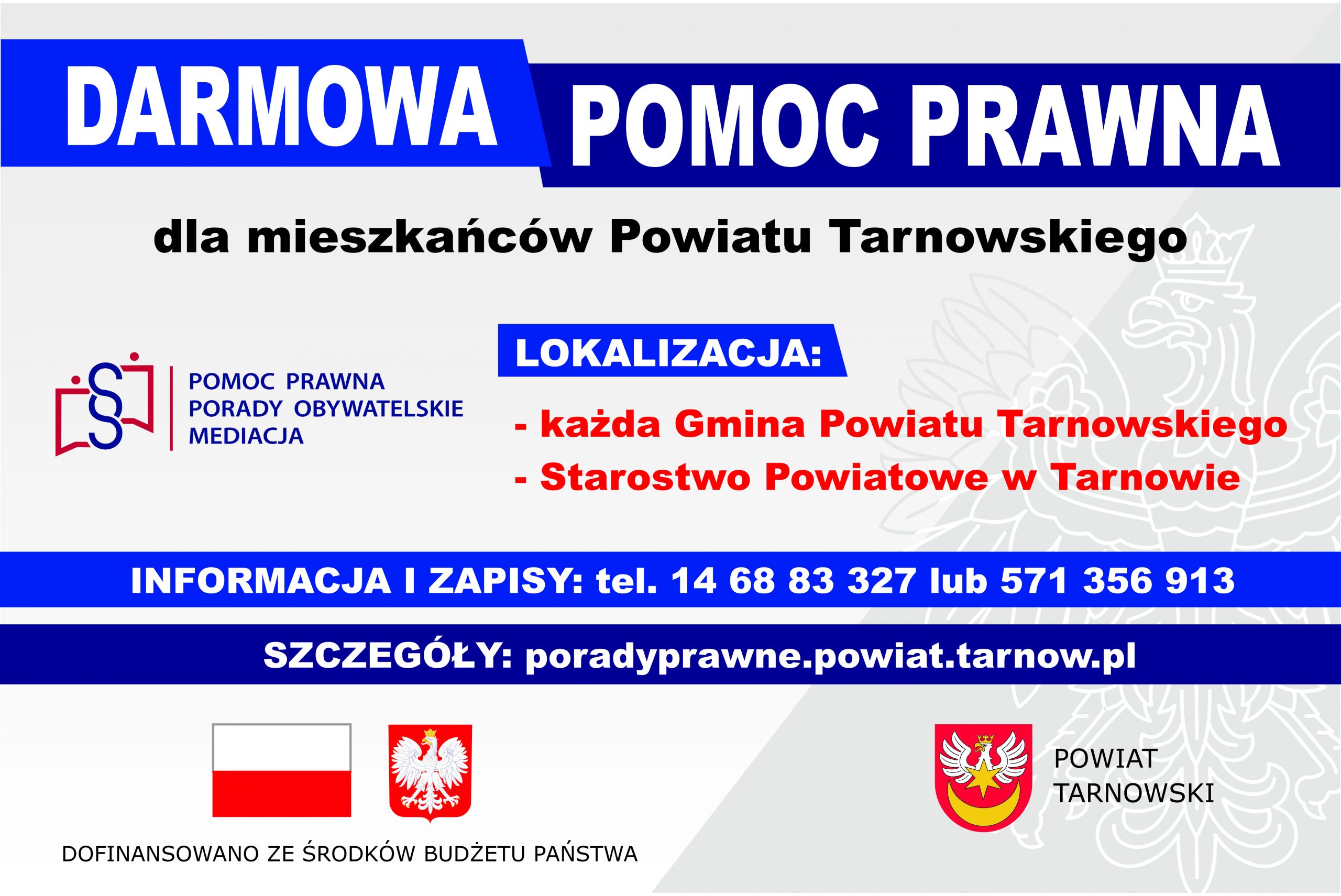 DARMOWA POMOC PRAWNA

dla mieszkańców Powiatu Tarnowskiego

POMOC PRAWNA
PORADY OBYWATELSKIE
MEDIACJA

LOKALIZACJA:

- każda Gmina Powiatu Tarnowskiego
- Starostwo Powiatowe w Tarnowie

INFORMACJA I ZAPISY: tel. 14 68 83 327 lub 571 356 913

SZCZEGÓŁY: poradyprawne.powiat.tarnow.pl

DOFINANSOWANO ZE ŚRODKÓW BUDŻETU PAŃSTWA

POWIAT
TARNOWSKI